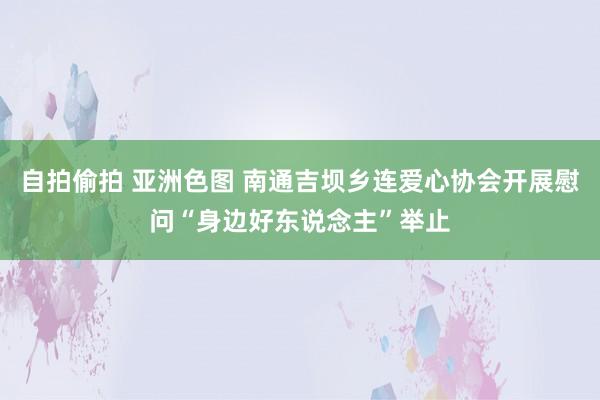 自拍偷拍 亚洲色图 南通吉坝乡连爱心协会开展慰问“身边好东说念主”举止